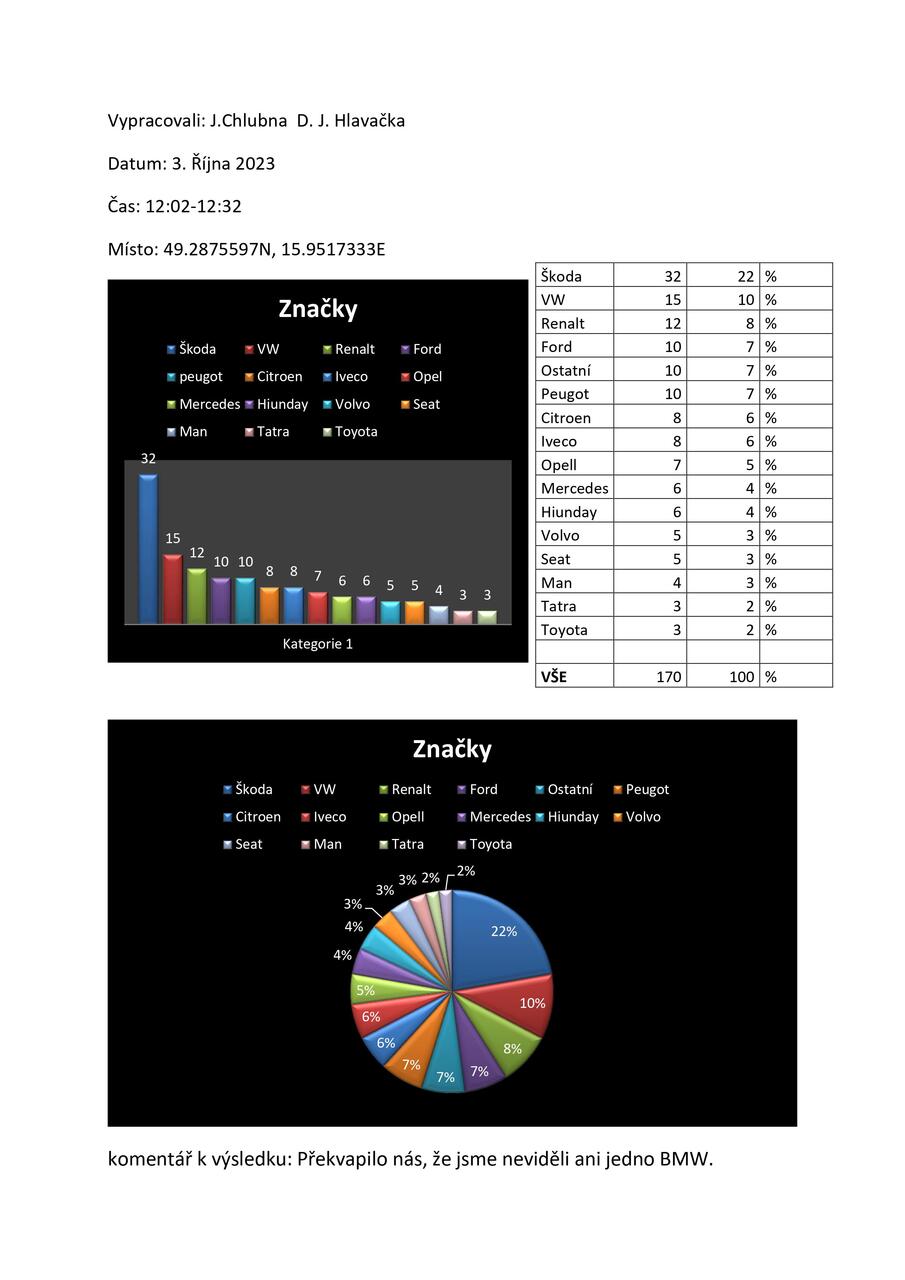 Vypracovali: J.Chlubna D. J. Hlavačka

Datum: 3. Října 2023

Čas: 12:02-12:32

Místo: 49.2875597N, 15.9517333E

Značky

Škoda VW Renalt Ford peugot Citroen Iveco Opel Mercedes Hiunday Volvo Seat Man Tatra Toyota

32 15 12 10 10 8 8 7 6 6 5 5 4 3 3

Kategorie 1

| Škoda | 32 | 22 | % |
|---|---|---|---|
| VW | 15 | 10 | % |
| Renalt | 12 | 8 | % |
| Ford | 10 | 7 | % |
| Ostatní | 10 | 7 | % |
| Peugot | 10 | 7 | % |
| Citroen | 8 | 6 | % |
| Iveco | 8 | 6 | % |
| Opell | 7 | 5 | % |
| Mercedes | 6 | 4 | % |
| Hiunday | 6 | 4 | % |
| Volvo | 5 | 3 | % |
| Seat | 5 | 3 | % |
| Man | 4 | 3 | % |
| Tatra | 3 | 2 | % |
| Toyota | 3 | 2 | % |
| | | | |
| VŠE | 170 | 100 | % |

Značky

Škoda VW Renalt Ford Ostatní Peugot Citroen Iveco Opell Mercedes Hiunday Volvo Seat Man Tatra Toyota

22% 10% 8% 7% 7% 7% 6% 6% 5% 4% 4% 3% 3% 3% 2% 2%

komentář k výsledku: Překvapilo nás, že jsme neviděli ani jedno BMW.